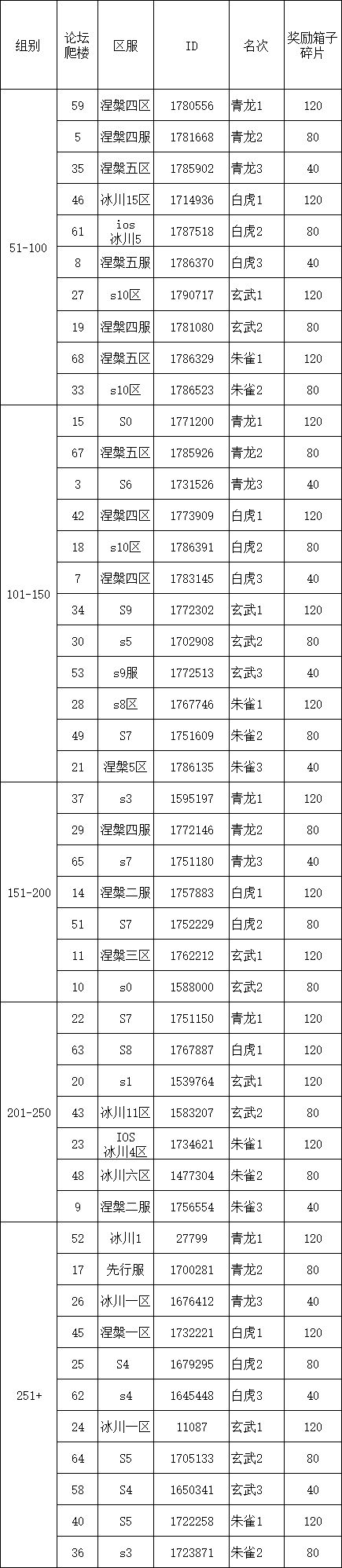 | 组别 | 论坛爬楼 | 区服 | ID | 名次 | 奖励箱子碎片 |
|---|---|---|---|---|---|
| 51-100 | 59 | 涅槃四区 | 1780556 | 青龙1 | 120 |
| | 5 | 涅槃四服 | 1781668 | 青龙2 | 80 |
| | 35 | 涅槃五区 | 1785902 | 青龙3 | 40 |
| | 46 | 冰川15区 | 1714936 | 白虎1 | 120 |
| | 61 | ios 冰川5 | 1787518 | 白虎2 | 80 |
| | 8 | 涅槃五服 | 1786370 | 白虎3 | 40 |
| | 27 | s10区 | 1790717 | 玄武1 | 120 |
| | 19 | 涅槃四服 | 1781080 | 玄武2 | 80 |
| | 68 | 涅槃五区 | 1786329 | 朱雀1 | 120 |
| | 33 | s10区 | 1786523 | 朱雀2 | 80 |
| 101-150 | 15 | S0 | 1771200 | 青龙1 | 120 |
| | 67 | 涅槃五区 | 1785926 | 青龙2 | 80 |
| | 3 | S6 | 1731526 | 青龙3 | 40 |
| | 42 | 涅槃四区 | 1773909 | 白虎1 | 120 |
| | 18 | s10区 | 1786391 | 白虎2 | 80 |
| | 7 | 涅槃四区 | 1783145 | 白虎3 | 40 |
| | 34 | S9 | 1772302 | 玄武1 | 120 |
| | 30 | s5 | 1702908 | 玄武2 | 80 |
| | 53 | s9服 | 1772513 | 玄武3 | 40 |
| | 28 | s8区 | 1767746 | 朱雀1 | 120 |
| | 49 | S7 | 1751609 | 朱雀2 | 80 |
| | 21 | 涅槃5区 | 1786135 | 朱雀3 | 40 |
| 151-200 | 37 | s3 | 1595197 | 青龙1 | 120 |
| | 29 | 涅槃四服 | 1772146 | 青龙2 | 80 |
| | 65 | s7 | 1751180 | 青龙3 | 40 |
| | 14 | 涅槃二服 | 1757883 | 白虎1 | 120 |
| | 51 | S7 | 1752229 | 白虎2 | 80 |
| | 11 | 涅槃三区 | 1762212 | 玄武1 | 120 |
| | 10 | s0 | 1588000 | 玄武2 | 80 |
| 201-250 | 22 | S7 | 1751150 | 青龙1 | 120 |
| | 63 | S8 | 1767887 | 白虎1 | 120 |
| | 20 | s1 | 1539764 | 玄武1 | 120 |
| | 43 | 冰川11区 | 1583207 | 玄武2 | 80 |
| | 23 | IOS 冰川4区 | 1734621 | 朱雀1 | 120 |
| | 48 | 冰川六区 | 1477304 | 朱雀2 | 80 |
| | 9 | 涅槃二服 | 1756554 | 朱雀3 | 40 |
| 251+ | 52 | 冰川1 | 27799 | 青龙1 | 120 |
| | 17 | 先行服 | 1700281 | 青龙2 | 80 |
| | 26 | 冰川一区 | 1676412 | 青龙3 | 40 |
| | 45 | 涅槃一区 | 1732221 | 白虎1 | 120 |
| | 25 | S4 | 1679295 | 白虎2 | 80 |
| | 62 | s4 | 1645448 | 白虎3 | 40 |
| | 24 | 冰川一区 | 11087 | 玄武1 | 120 |
| | 64 | S5 | 1705133 | 玄武2 | 80 |
| | 58 | S4 | 1650341 | 玄武3 | 40 |
| | 40 | S5 | 1722258 | 朱雀1 | 120 |
| | 36 | s3 | 1723871 | 朱雀2 | 80 |